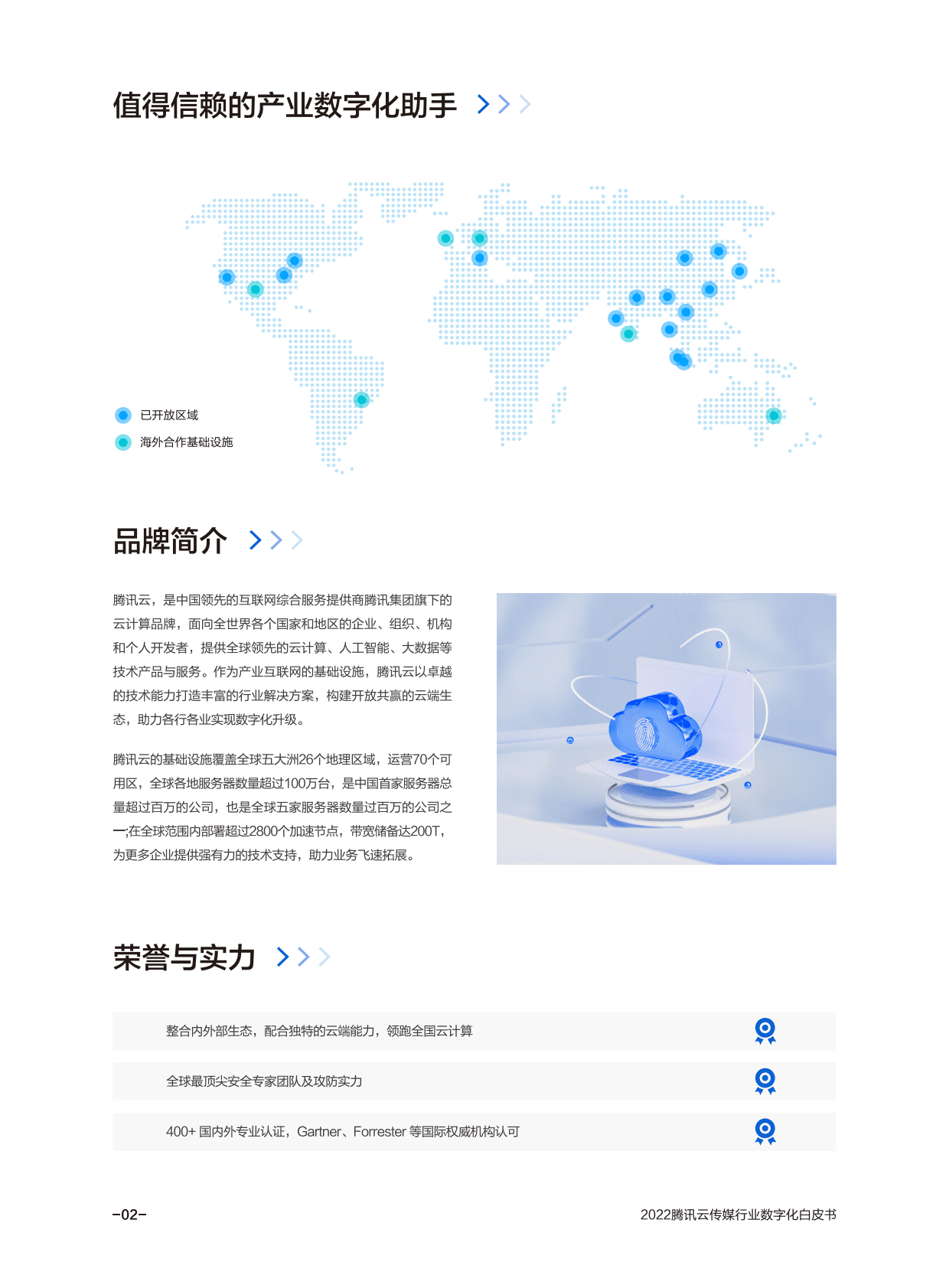 值得信赖的产业数字化助手

已开放区域

海外合作基础设施

品牌简介

腾讯云，是中国领先的互联网综合服务提供商腾讯集团旗下的云计算品牌，面向全世界各个国家和地区的企业、组织、机构和个人开发者，提供全球领先的云计算、人工智能、大数据等技术产品与服务。作为产业互联网的基础设施，腾讯云以卓越的技术能力打造丰富的行业解决方案，构建开放共赢的云端生态，助力各行各业实现数字化升级。

腾讯云的基础设施覆盖全球五大洲26个地理区域，运营70个可用区，全球各地服务器数量超过100万台，是中国首家服务器总量超过百万的公司，也是全球五家服务器数量过百万的公司之一;在全球范围内部署超过2800个加速节点，带宽储备达200T，为更多企业提供强有力的技术支持，助力业务飞速拓展。

荣誉与实力

整合内外部生态，配合独特的云端能力，领跑全国云计算

全球最顶尖安全专家团队及攻防实力

400+ 国内外专业认证，Gartner、Forrester 等国际权威机构认可

-02-

2022腾讯云传媒行业数字化白皮书